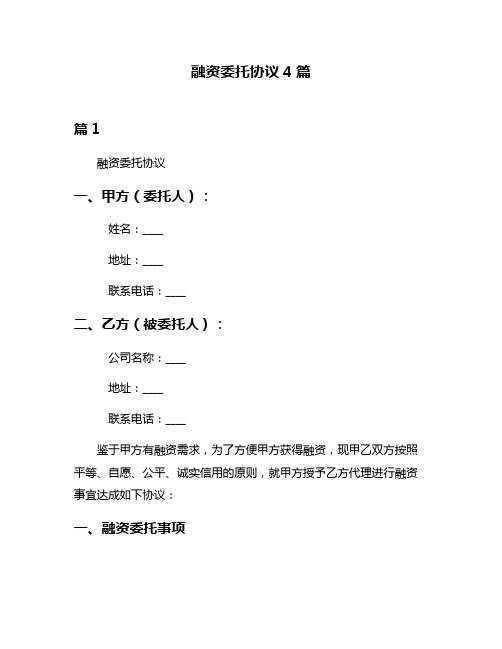 融资委托协议 4 篇

篇 1

融资委托协议

一、甲方（委托人）：

姓名：____

地址：____

联系电话：____

二、乙方（被委托人）：

公司名称：____

地址：____

联系电话：____

鉴于甲方有融资需求，为了方便甲方获得融资，现甲乙双方按照平等、自愿、公平、诚实信用的原则，就甲方授予乙方代理进行融资事宜达成如下协议：

一、融资委托事项